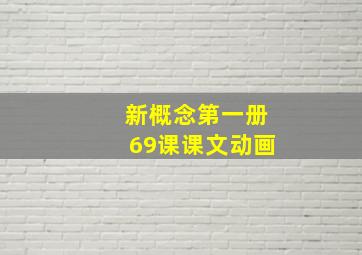 新概念第一册
69课课文动画